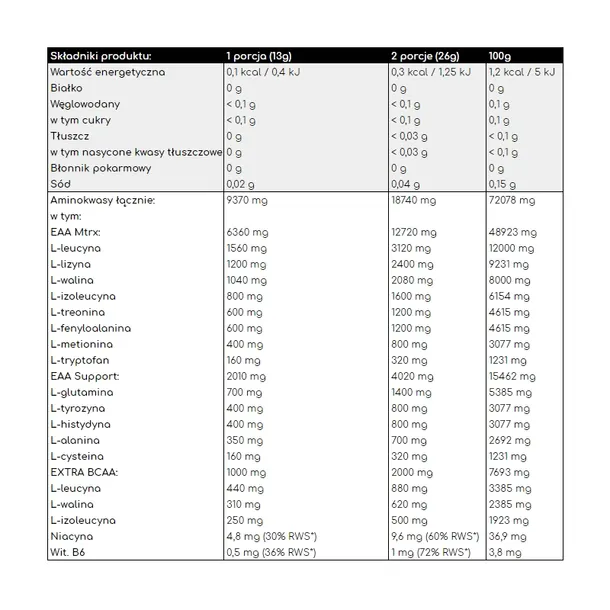 | Składniki produktu: | 1 porcja (13g) | 2 porcje (26g) | 100g |
|---|---|---|---|
| Wartość energetyczna | 0,1 kcal / 0,4 kJ | 0,3 kcal / 1,25 kJ | 1,2 kcal / 5 kJ |
| Białko | 0 g | 0 g | 0 g |
| Węglowodany | < 0,1 g | < 0,1 g | 0,1 g |
| w tym cukry | < 0,1 g | < 0,1 g | 0,1 g |
| Tłuszcz | 0 g | < 0,03 g | < 0,1 g |
| w tym nasycone kwasy tłuszczowe | 0 g | < 0,03 g | < 0,1 g |
| Błonnik pokarmowy | 0 g | 0 g | 0 g |
| Sód | 0,02 g | 0,04 g | 0,15 g |
| Aminokwasy łącznie: | 9370 mg | 18740 mg | 72078 mg |
| w tym: | | | |
| EAA Mtrx: | 6360 mg | 12720 mg | 48923 mg |
| L-leucyna | 1560 mg | 3120 mg | 12000 mg |
| L-lizyna | 1200 mg | 2400 mg | 9231 mg |
| L-walina | 1040 mg | 2080 mg | 8000 mg |
| L-izoleucyna | 800 mg | 1600 mg | 6154 mg |
| L-treonina | 600 mg | 1200 mg | 4615 mg |
| L-fenyloalanina | 600 mg | 1200 mg | 4615 mg |
| L-metionina | 400 mg | 800 mg | 3077 mg |
| L-tryptofan | 160 mg | 320 mg | 1231 mg |
| EAA Support: | 2010 mg | 4020 mg | 15462 mg |
| L-glutamina | 700 mg | 1400 mg | 5385 mg |
| L-tyrozyna | 400 mg | 800 mg | 3077 mg |
| L-histydyna | 400 mg | 800 mg | 3077 mg |
| L-alanina | 350 mg | 700 mg | 2692 mg |
| L-cysteina | 160 mg | 320 mg | 1231 mg |
| EXTRA BCAA: | 1000 mg | 2000 mg | 7693 mg |
| L-leucyna | 440 mg | 880 mg | 3385 mg |
| L-walina | 310 mg | 620 mg | 2385 mg |
| L-izoleucyna | 250 mg | 500 mg | 1923 mg |
| Niacyna | 4,8 mg (30% RWS*) | 9,6 mg (60% RWS*) | 36,9 mg |
| Wit. B6 | 0,5 mg (36% RWS*) | 1 mg (72% RWS*) | 3,8 mg |